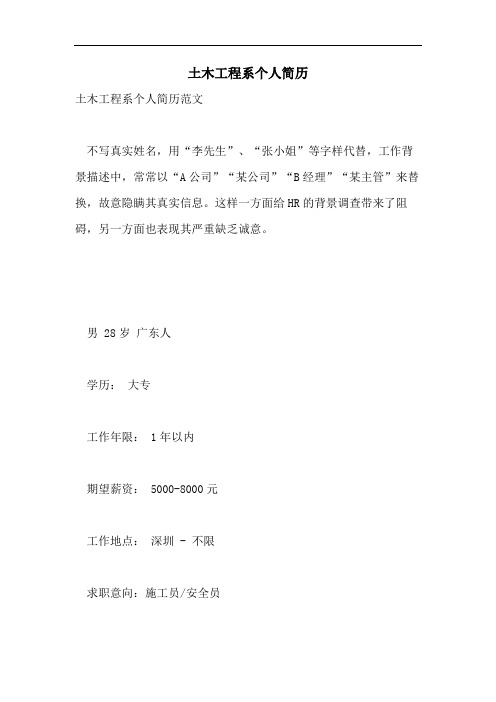 土木工程系个人简历

土木工程系个人简历范文

不写真实姓名，用“李先生”、“张小姐”等字样代替，工作背景描述中，常常以“A公司”“某公司”“B经理”“某主管”来替换，故意隐瞒其真实信息。这样一方面给HR的背景调查带来了阻碍，另一方面也表现其严重缺乏诚意。

男 28岁 广东人

学历： 大专

工作年限： 1年以内

期望薪资： 5000-8000元

工作地点： 深圳 - 不限

求职意向：施工员/安全员